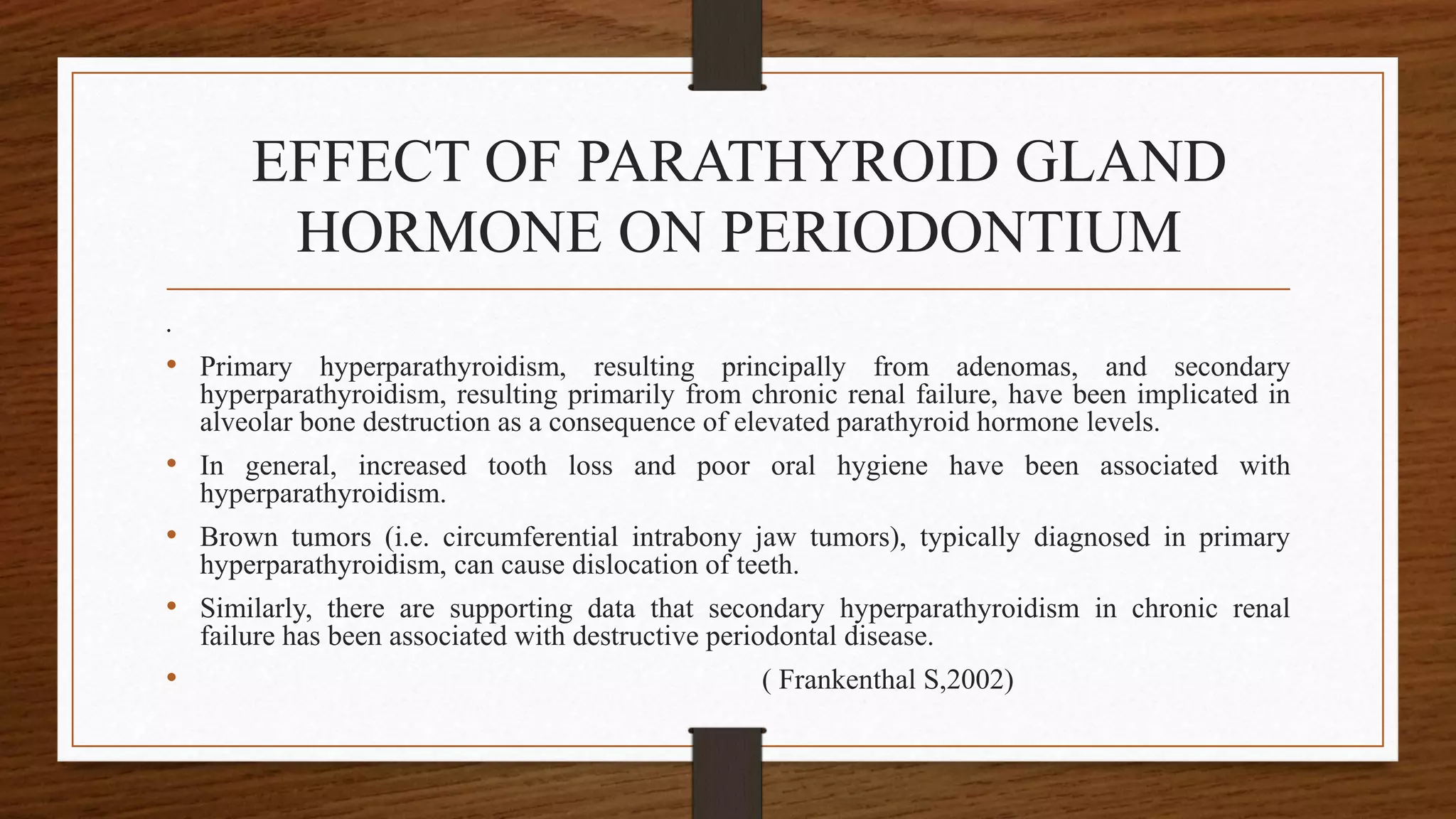 EFFECT OF PARATHYROID GLAND HORMONE ON PERIODONTIUM

.

• Primary hyperparathyroidism, resulting principally from adenomas, and secondary hyperparathyroidism, resulting primarily from chronic renal failure, have been implicated in alveolar bone destruction as a consequence of elevated parathyroid hormone levels.

• In general, increased tooth loss and poor oral hygiene have been associated with hyperparathyroidism.

• Brown tumors (i.e. circumferential intrabony jaw tumors), typically diagnosed in primary hyperparathyroidism, can cause dislocation of teeth.

• Similarly, there are supporting data that secondary hyperparathyroidism in chronic renal failure has been associated with destructive periodontal disease.

• ( Frankenthal S,2002)